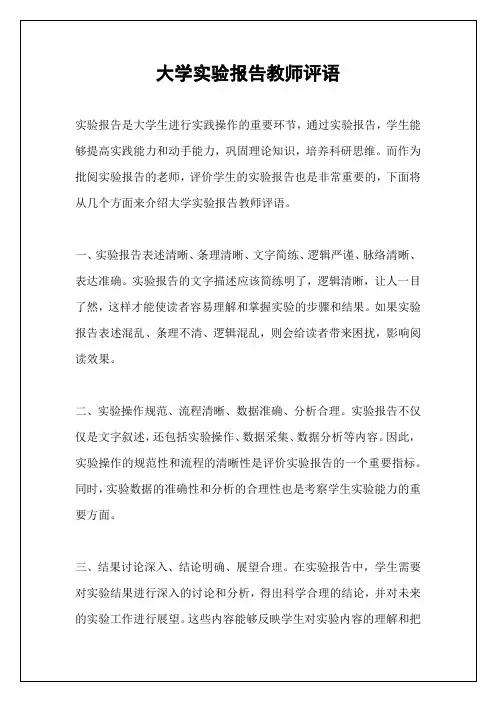 大学实验报告教师评语

实验报告是大学生进行实践操作的重要环节，通过实验报告，学生能够提高实践能力和动手能力，巩固理论知识，培养科研思维。而作为批阅实验报告的老师，评价学生的实验报告也是非常重要的，下面将从几个方面来介绍大学实验报告教师评语。

一、实验报告表述清晰、条理清晰、文字简练、逻辑严谨、脉络清晰、表达准确。实验报告的文字描述应该简练明了，逻辑清晰，让人一目了然，这样才能使读者容易理解和掌握实验的步骤和结果。如果实验报告表述混乱、条理不清、逻辑混乱，则会给读者带来困扰，影响阅读效果。

二、实验操作规范、流程清晰、数据准确、分析合理。实验报告不仅仅是文字叙述，还包括实验操作、数据采集、数据分析等内容。因此，实验操作的规范性和流程的清晰性是评价实验报告的一个重要指标。同时，实验数据的准确性和分析的合理性也是考察学生实验能力的重要方面。

三、结果讨论深入、结论明确、展望合理。在实验报告中，学生需要对实验结果进行深入的讨论和分析，得出科学合理的结论，并对未来的实验工作进行展望。这些内容能够反映学生对实验内容的理解和把